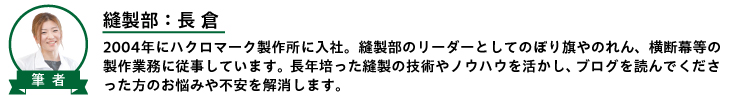 筆者

縫製部：長倉

2004年にハクロマーク製作所に入社。縫製部のリーダーとしてのぼり旗やのれん、横断幕等の製作業務に従事しています。長年培った縫製の技術やノウハウを活かし、ブログを読んでくださった方のお悩みや不安を解消します。